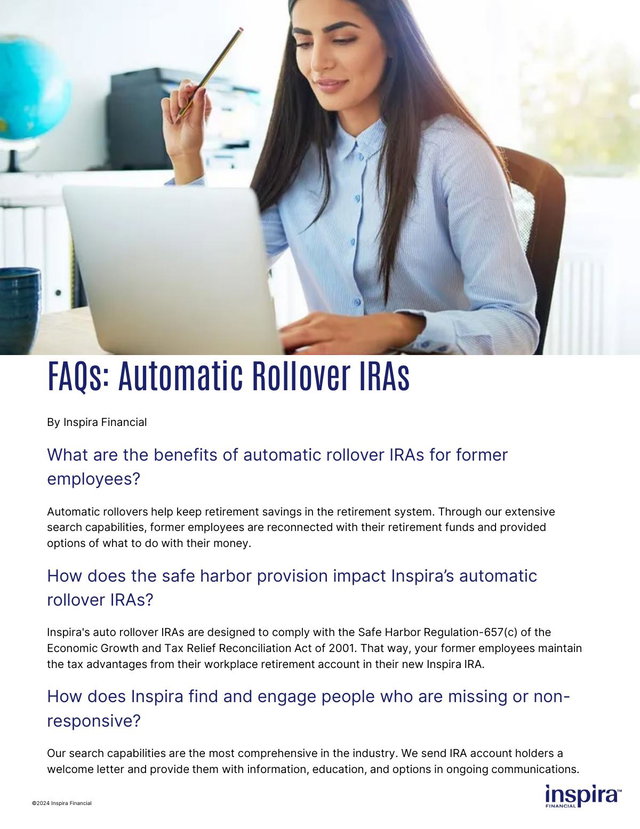 FAQs: Automatic Rollover IRAs

By Inspira Financial

What are the benefits of automatic rollover IRAs for former employees?

Automatic rollovers help keep retirement savings in the retirement system. Through our extensive search capabilities, former employees are reconnected with their retirement funds and provided options of what to do with their money.

How does the safe harbor provision impact Inspira's automatic rollover IRAs?

Inspira's auto rollover IRAs are designed to comply with the Safe Harbor Regulation-657(c) of the Economic Growth and Tax Relief Reconciliation Act of 2001. That way, your former employees maintain the tax advantages from their workplace retirement account in their new Inspira IRA.

How does Inspira find and engage people who are missing or non-responsive?

Our search capabilities are the most comprehensive in the industry. We send IRA account holders a welcome letter and provide them with information, education, and options in ongoing communications.

©2024 Inspira Financial

inspira™
FINANCIAL